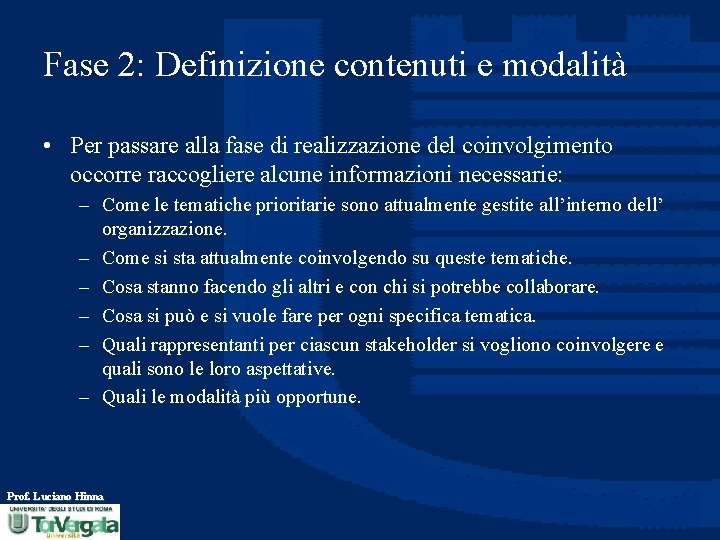 Fase 2: Definizione contenuti e modalità

• Per passare alla fase di realizzazione del coinvolgimento occorre raccogliere alcune informazioni necessarie:
– Come le tematiche prioritarie sono attualmente gestite all’interno dell’ organizzazione.
– Come si sta attualmente coinvolgendo su queste tematiche.
– Cosa stanno facendo gli altri e con chi si potrebbe collaborare.
– Cosa si può e si vuole fare per ogni specifica tematica.
– Quali rappresentanti per ciascun stakeholder si vogliono coinvolgere e quali sono le loro aspettative.
– Quali le modalità più opportune.

Prof. Luciano Hinna
UNIVERSITA' DEGLI STUDI DI ROMA
TorVergata
Università